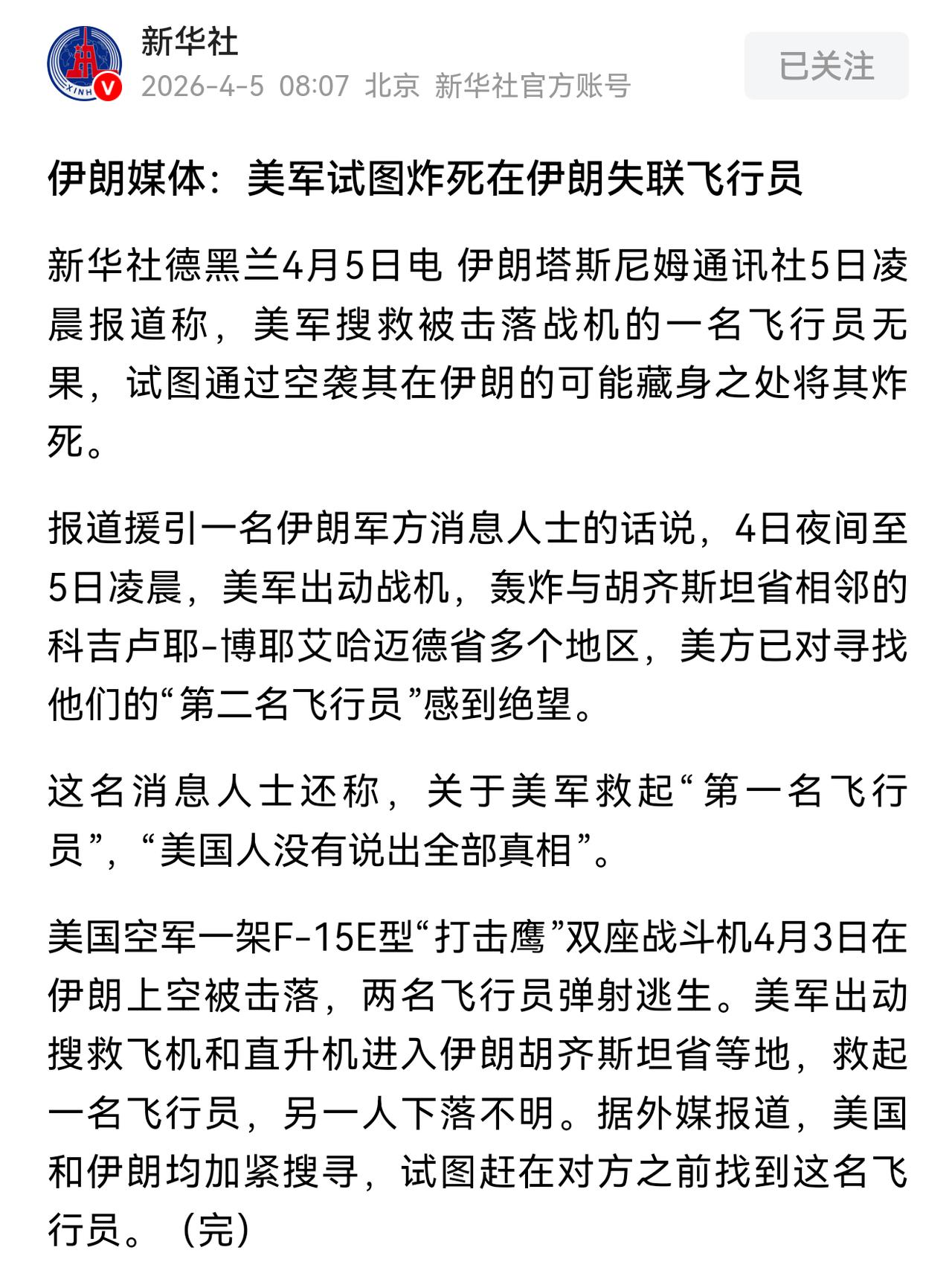 新华社
2026-4-5 08:07 北京 新华社官方账号
已关注

伊朗媒体：美军试图炸死在伊朗失联飞行员

新华社德黑兰4月5日电 伊朗塔斯尼姆通讯社5日凌晨报道称，美军搜救被击落战机的一名飞行员无果，试图通过空袭其在伊朗的可能藏身之处将其炸死。

报道援引一名伊朗军方消息人士的话说，4日夜间至5日凌晨，美军出动战机，轰炸与胡齐斯坦省相邻的科吉卢耶-博耶艾哈迈德省多个地区，美方已对寻找他们的“第二名飞行员”感到绝望。

这名消息人士还称，关于美军救起“第一名飞行员”，“美国人没有说出全部真相”。

美国空军一架F-15E型“打击鹰”双座战斗机4月3日在伊朗上空被击落，两名飞行员弹射逃生。美军出动搜救飞机和直升机进入伊朗胡齐斯坦省等地，救起一名飞行员，另一人下落不明。据外媒报道，美国和伊朗均加紧搜寻，试图赶在对方之前找到这名飞行员。（完）